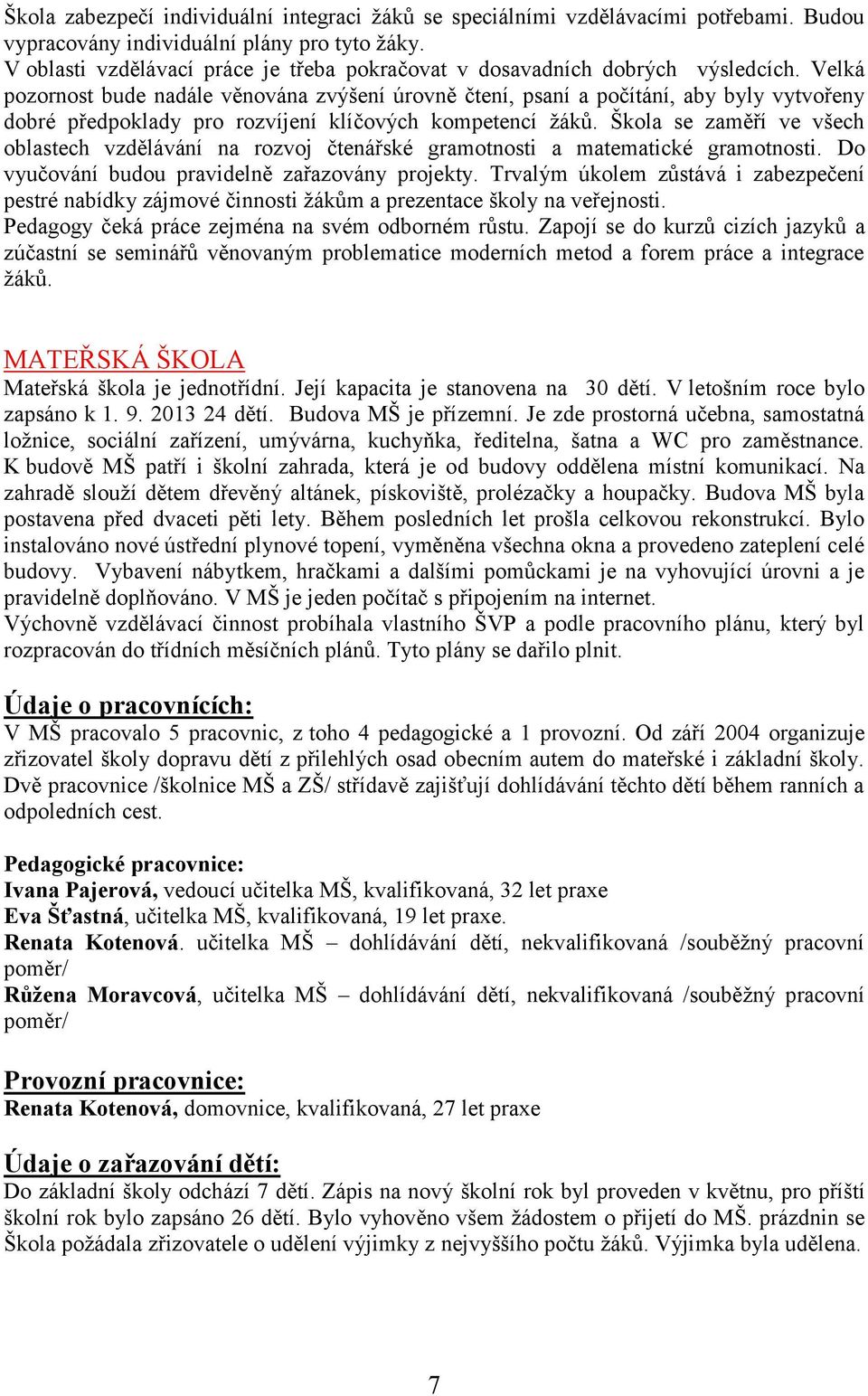 Škola zabezpečí individuální integraci žáků se speciálními vzdělávacími potřebami. Budou vypracovány individuální plány pro tyto žáky.
V oblasti vzdělávací práce je třeba pokračovat v dosavadních dobrých výsledcích. Velká pozornost bude nadále věnována zvýšení úrovně čtení, psaní a počítání, aby byly vytvořeny dobré předpoklady pro rozvíjení klíčových kompetencí žáků. Škola se zaměří ve všech oblastech vzdělávání na rozvoj čtenářské gramotnosti a matematické gramotnosti. Do vyučování budou pravidelně zařazovány projekty. Trvalým úkolem zůstává i zabezpečení pestré nabídky zájmové činnosti žákům a prezentace školy na veřejnosti.
Pedagogy čeká práce zejména na svém odborném růstu. Zapojí se do kurzů cizích jazyků a zúčastní se seminářů věnovaným problematice moderních metod a forem práce a integrace žáků.

MATEŘSKÁ ŠKOLA
Mateřská škola je jednotřídní. Její kapacita je stanovena na 30 dětí. V letošním roce bylo zapsáno k 1. 9. 2013 24 dětí. Budova MŠ je přízemní. Je zde prostorná učebna, samostatná ložnice, sociální zařízení, umývárna, kuchyňka, ředitelna, šatna a WC pro zaměstnance. K budově MŠ patří i školní zahrada, která je od budovy oddělena místní komunikací. Na zahradě slouží dětem dřevěný altánek, pískoviště, prolézačky a houpačky. Budova MŠ byla postavena před dvaceti pěti lety. Během posledních let prošla celkovou rekonstrukcí. Bylo instalováno nové ústřední plynové topení, vyměněna všechna okna a provedeno zateplení celé budovy. Vybavení nábytkem, hračkami a dalšími pomůckami je na vyhovující úrovni a je pravidelně doplňováno. V MŠ je jeden počítač s připojením na internet.
Výchovně vzdělávací činnost probíhala vlastního ŠVP a podle pracovního plánu, který byl rozpracován do třídních měsíčních plánů. Tyto plány se dařilo plnit.

Údaje o pracovnících:
V MŠ pracovalo 5 pracovnic, z toho 4 pedagogické a 1 provozní. Od září 2004 organizuje zřizovatel školy dopravu dětí z přilehlých osad obecním autem do mateřské i základní školy. Dvě pracovnice /školnice MŠ a ZŠ/ střídavě zajišťují dohlídávání těchto dětí během ranních a odpoledních cest.

Pedagogické pracovnice:
Ivana Pajerová, vedoucí učitelka MŠ, kvalifikovaná, 32 let praxe
Eva Šťastná, učitelka MŠ, kvalifikovaná, 19 let praxe.
Renata Kotenová. učitelka MŠ – dohlídávání dětí, nekvalifikovaná /souběžný pracovní poměr/
Růžena Moravcová, učitelka MŠ – dohlídávání dětí, nekvalifikovaná /souběžný pracovní poměr/

Provozní pracovnice:
Renata Kotenová, domovnice, kvalifikovaná, 27 let praxe

Údaje o zařazování dětí:
Do základní školy odchází 7 dětí. Zápis na nový školní rok byl proveden v květnu, pro příští školní rok bylo zapsáno 26 dětí. Bylo vyhověno všem žádostem o přijetí do MŠ. prázdnin se Škola požádala zřizovatele o udělení výjimky z nejvyššího počtu žáků. Výjimka byla udělena.

7